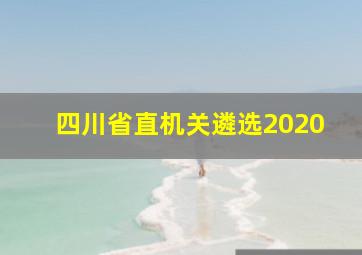 四川省直机关遴选2020